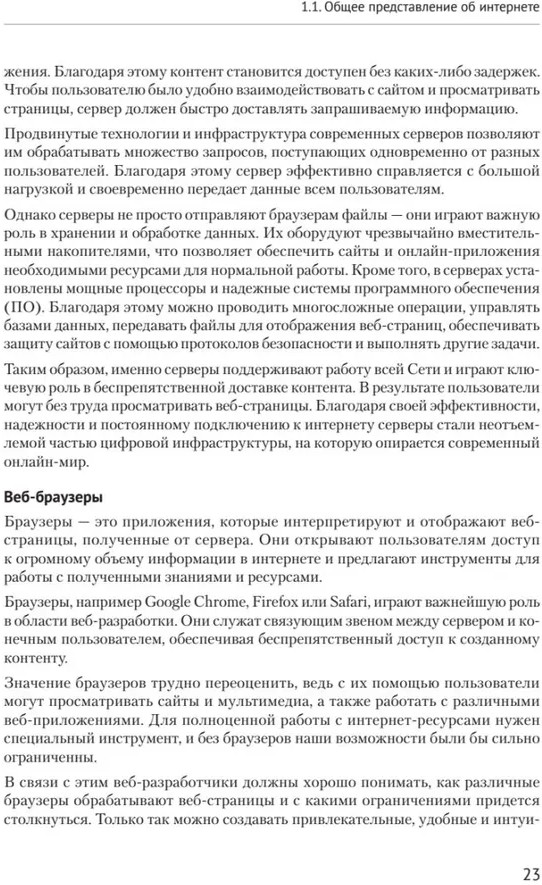 1.1. Общее представление об интернете

жения. Благодаря этому контент становится доступен без каких-либо задержек. Чтобы пользователю было удобно взаимодействовать с сайтом и просматривать страницы, сервер должен быстро доставлять запрашиваемую информацию.

Продвинутые технологии и инфраструктура современных серверов позволяют им обрабатывать множество запросов, поступающих одновременно от разных пользователей. Благодаря этому сервер эффективно справляется с большой нагрузкой и своевременно передает данные всем пользователям.

Однако серверы не просто отправляют браузерам файлы — они играют важную роль в хранении и обработке данных. Их оборудуют чрезвычайно вместительными накопителями, что позволяет обеспечить сайты и онлайн-приложения необходимыми ресурсами для нормальной работы. Кроме того, в серверах установлены мощные процессоры и надежные системы программного обеспечения (ПО). Благодаря этому можно проводить многосложные операции, управлять базами данных, передавать файлы для отображения веб-страниц, обеспечивать защиту сайтов с помощью протоколов безопасности и выполнять другие задачи.

Таким образом, именно серверы поддерживают работу всей Сети и играют ключевую роль в беспрепятственной доставке контента. В результате пользователи могут без труда просматривать веб-страницы. Благодаря своей эффективности, надежности и постоянному подключению к интернету серверы стали неотъемлемой частью цифровой инфраструктуры, на которую опирается современный онлайн-мир.

Веб-браузеры

Браузеры — это приложения, которые интерпретируют и отображают веб-страницы, полученные от сервера. Они открывают пользователям доступ к огромному объему информации в интернете и предлагают инструменты для работы с полученными знаниями и ресурсами.

Браузеры, например Google Chrome, Firefox или Safari, играют важнейшую роль в области веб-разработки. Они служат связующим звеном между сервером и конечным пользователем, обеспечивая беспрепятственный доступ к созданному контенту.

Значение браузеров трудно переоценить, ведь с их помощью пользователи могут просматривать сайты и мультимедиа, а также работать с различными веб-приложениями. Для полноценной работы с интернет-ресурсами нужен специальный инструмент, и без браузеров наши возможности были бы сильно ограниченны.

В связи с этим веб-разработчики должны хорошо понимать, как различные браузеры обрабатывают веб-страницы и с какими ограничениями придется столкнуться. Только так можно создавать привлекательные, удобные и интуи-

23